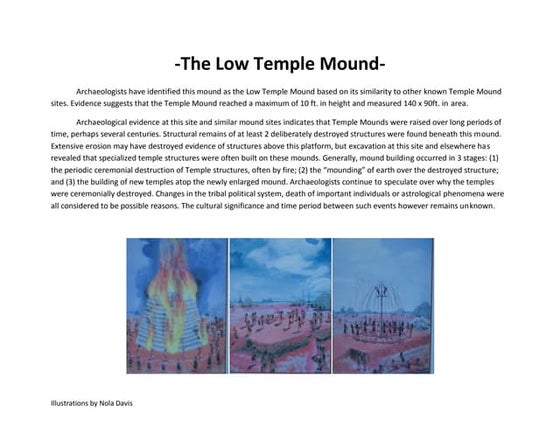 -The Low Temple Mound-

Archaeologists have identified this mound as the Low Temple Mound based on its similarity to other known Temple Mound sites. Evidence suggests that the Temple Mound reached a maximum of 10 ft. in height and measured 140 x 90ft. in area.

Archaeological evidence at this site and similar mound sites indicates that Temple Mounds were raised over long periods of time, perhaps several centuries. Structural remains of at least 2 deliberately destroyed structures were found beneath this mound. Extensive erosion may have destroyed evidence of structures above this platform, but excavation at this site and elsewhere has revealed that specialized temple structures were often built on these mounds. Generally, mound building occurred in 3 stages: (1) the periodic ceremonial destruction of Temple structures, often by fire; (2) the "mounding" of earth over the destroyed structure; and (3) the building of new temples atop the newly enlarged mound. Archaeologists continue to speculate over why the temples were ceremonially destroyed. Changes in the tribal political system, death of important individuals or astrological phenomena were all considered to be possible reasons. The cultural significance and time period between such events however remains unknown.

Illustrations by Nola Davis